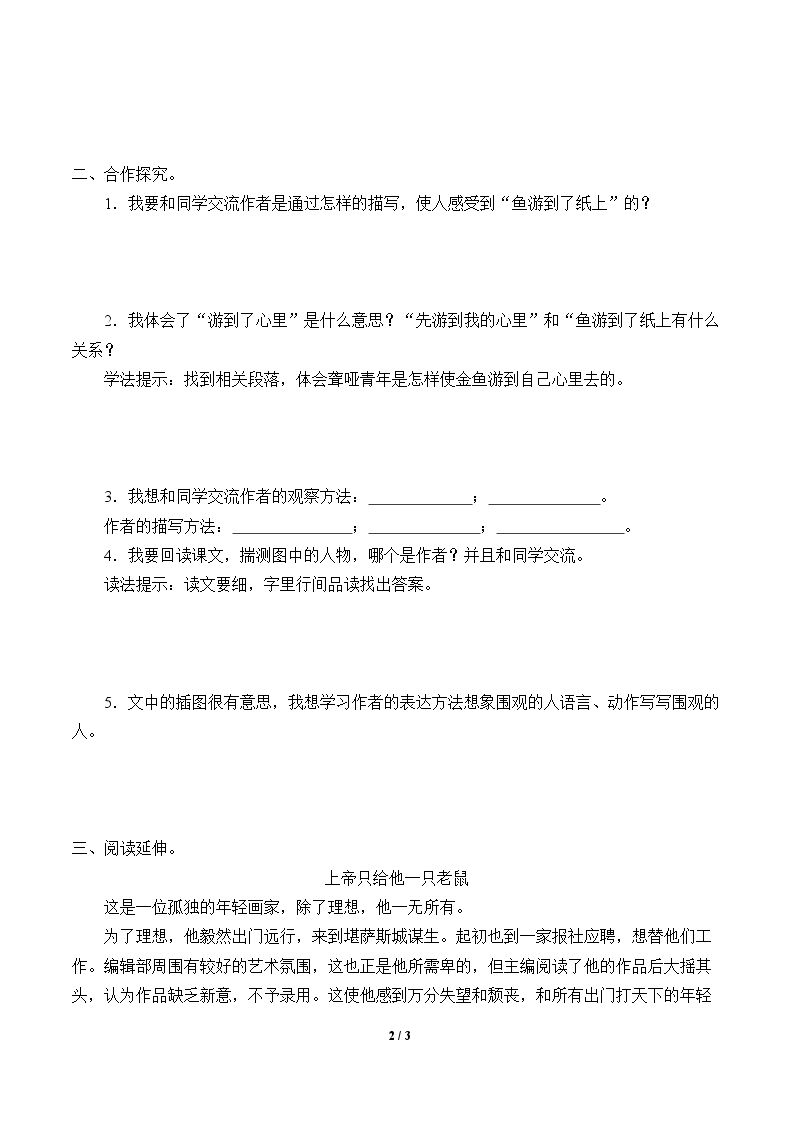 二、合作探究。

1．我要和同学交流作者是通过怎样的描写，使人感受到“鱼游到了纸上”的？

2．我体会了“游到了心里”是什么意思？“先游到我的心里”和“鱼游到了纸上有什么关系？

学法提示：找到相关段落，体会聋哑青年是怎样使金鱼游到自己心里去的。

3．我想和同学交流作者的观察方法：____；____。

作者的描写方法：____；____；____。

4．我要回读课文，揣测图中的人物，哪个是作者？并且和同学交流。

读法提示：读文要细，字里行间品读找出答案。

5．文中的插图很有意思，我想学习作者的表达方法想象围观的人语言、动作写写围观的人。

三、阅读延伸。

上帝只给他一只老鼠

这是一位孤独的年轻画家，除了理想，他一无所有。

为了理想，他毅然出门远行，来到堪萨斯城谋生。起初也到一家报社应聘，想替他们工作。编辑部周围有较好的艺术氛围，这也正是他所需卑的，但主编阅读了他的作品后大摇其头，认为作品缺乏新意，不予录用。这使他感到万分失望和颓丧，和所有出门打天下的年轻

2 / 3